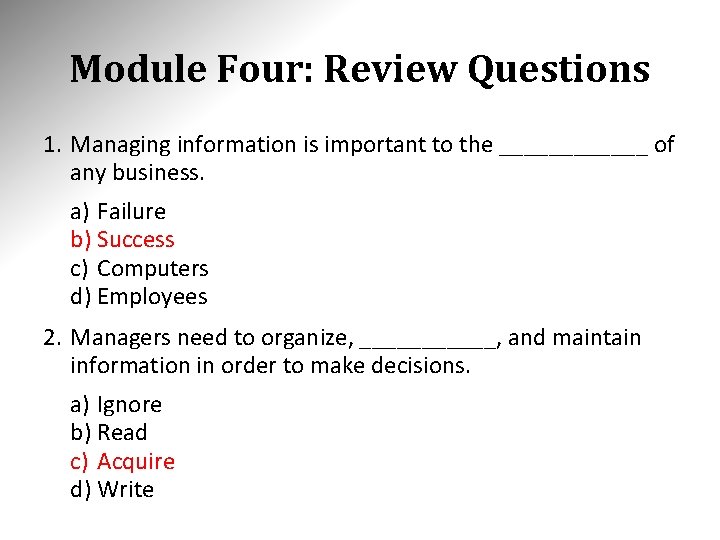 Module Four: Review Questions

1. Managing information is important to the ____ of any business.

a) Failure
b) Success
c) Computers
d) Employees

2. Managers need to organize, ____, and maintain information in order to make decisions.

a) Ignore
b) Read
c) Acquire
d) Write